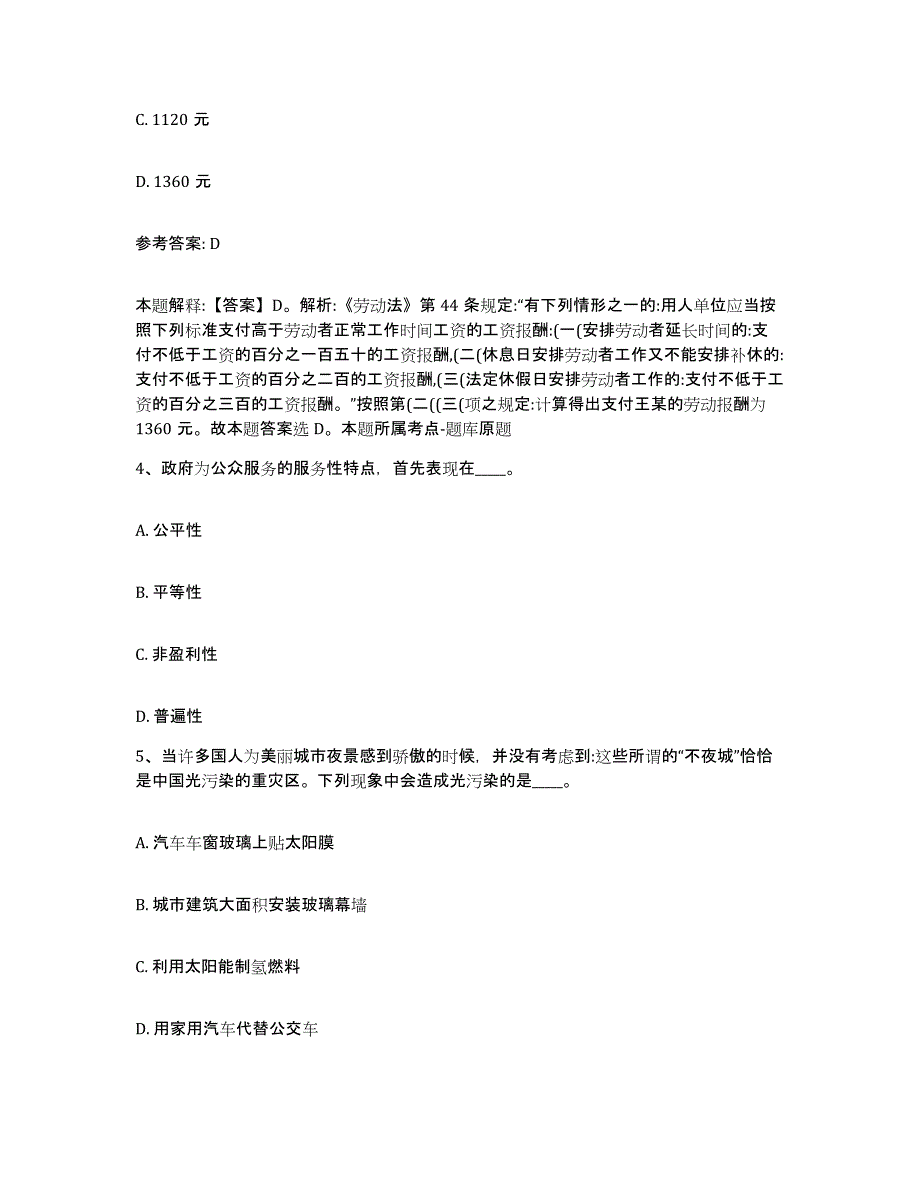 C. 1120 元

D. 1360 元

参考答案: D

本题解释:【答案】D。解析:《劳动法》第 44 条规定:“有下列情形之一的:用人单位应当按照下列标准支付高于劳动者正常工作时间工资的工资报酬:(一(安排劳动者延长时间的:支付不低于工资的百分之一百五十的工资报酬,(二(休息日安排劳动者工作又不能安排补休的:支付不低于工资的百分之二百的工资报酬,(三(法定休假日安排劳动者工作的:支付不低于工资的百分之三百的工资报酬。”按照第(二((三(项之规定:计算得出支付王某的劳动报酬为 1360 元。故本题答案选 D。本题所属考点-题库原题

4、政府为公众服务的服务性特点,首先表现在____。

A. 公平性

B. 平等性

C. 非盈利性

D. 普遍性

5、当许多国人为美丽城市夜景感到骄傲的时候,并没有考虑到:这些所谓的“不夜城”恰恰是中国光污染的重灾区。下列现象中会造成光污染的是____。

A. 汽车车窗玻璃上贴太阳膜

B. 城市建筑大面积安装玻璃幕墙

C. 利用太阳能制氢燃料

D. 用家用汽车代替公交车